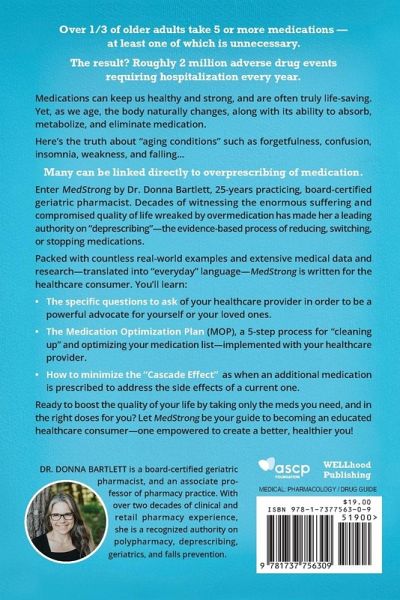 Over 1/3 of older adults take 5 or more medications — at least one of which is unnecessary.

The result? Roughly 2 million adverse drug events requiring hospitalization every year.

Medications can keep us healthy and strong, and are often truly life-saving. Yet, as we age, the body naturally changes, along with its ability to absorb, metabolize, and eliminate medication.

Here's the truth about "aging conditions" such as forgetfulness, confusion, insomnia, weakness, and falling...

Many can be linked directly to overprescribing of medication.

Enter MedStrong by Dr. Donna Bartlett, 25-years practicing, board-certified geriatric pharmacist. Decades of witnessing the enormous suffering and compromised quality of life wreaked by overmedication has made her a leading authority on "deprescribing"—the evidence-based process of reducing, switching, or stopping medications.

Packed with countless real-world examples and extensive medical data and research—translated into "everyday" language—MedStrong is written for the healthcare consumer. You'll learn:

• The specific questions to ask of your healthcare provider in order to be a powerful advocate for yourself or your loved ones.

• The Medication Optimization Plan (MOP), a 5-step process for "cleaning up" and optimizing your medication list—implemented with your healthcare provider.

• How to minimize the "Cascade Effect" as when an additional medication is prescribed to address the side effects of a current one.

Ready to boost the quality of your life by taking only the meds you need, and in the right doses for you? Let MedStrong be your guide to becoming an educated healthcare consumer—one empowered to create a better, healthier you!

DR. DONNA BARTLETT is a board-certified geriatric pharmacist, and an associate professor of pharmacy practice. With over two decades of clinical and retail pharmacy experience, she is a recognized authority on polypharmacy, deprescribing, geriatrics, and falls prevention.

ascp FOUNDATION

WELLhood Publishing

MEDICAL: PHARMACOLOGY / DRUG GUIDE

$19.00

ISBN 978-1-7377563-0-9

51900>

9 781737 756309